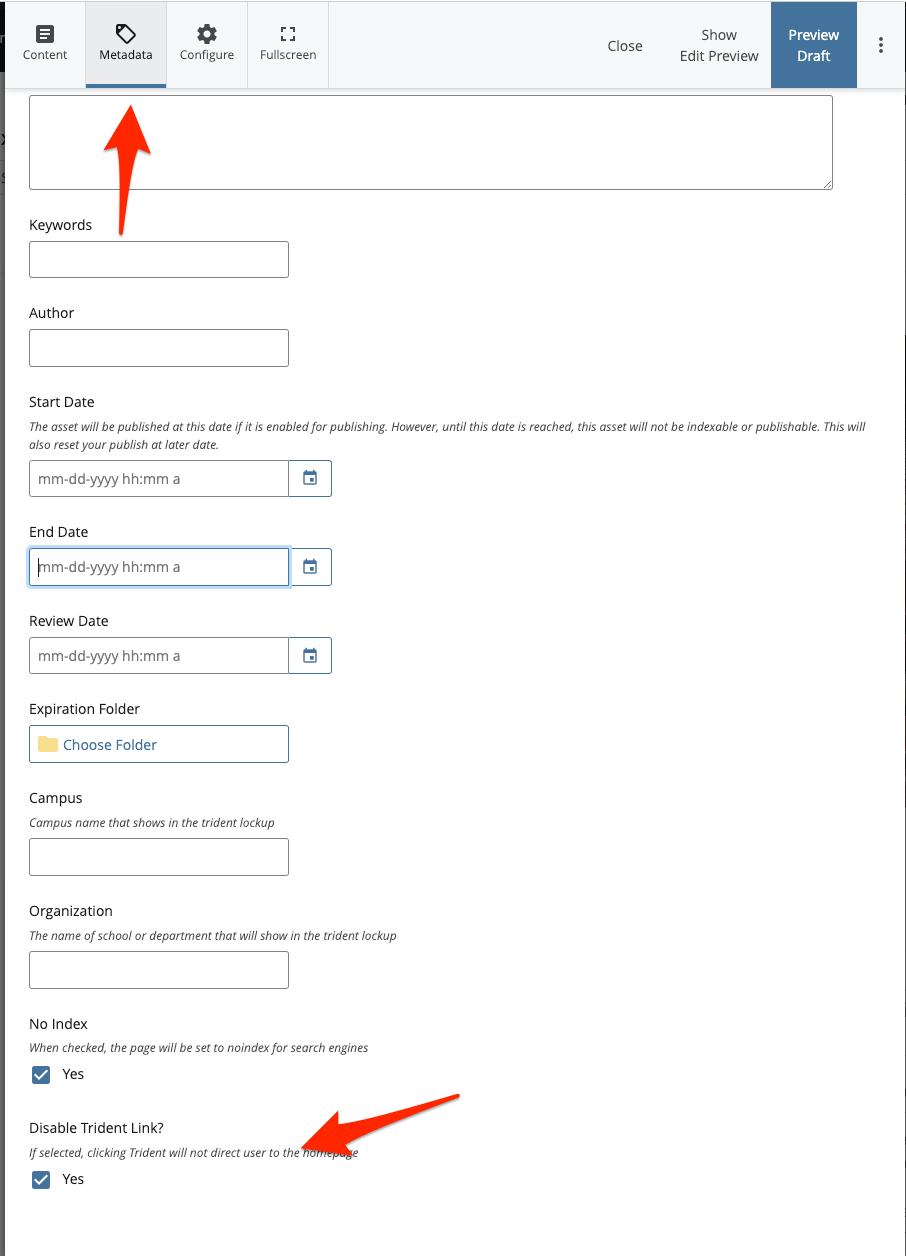 Content Metadata Configure Fullscreen Close Show Edit Preview Preview Draft

Keywords

Author

Start Date
The asset will be published at this date if it is enabled for publishing. However, until this date is reached, this asset will not be indexable or publishable. This will also reset your publish at later date.

mm-dd-yyyy hh:mm a

End Date

mm-dd-yyyy hh:mm a

Review Date

mm-dd-yyyy hh:mm a

Expiration Folder

Choose Folder

Campus
Campus name that shows in the trident lockup

Organization
The name of school or department that will show in the trident lockup

No Index
When checked, the page will be set to noindex for search engines

Yes

Disable Trident Link?
If selected, clicking Trident will not direct user to the homepage

Yes